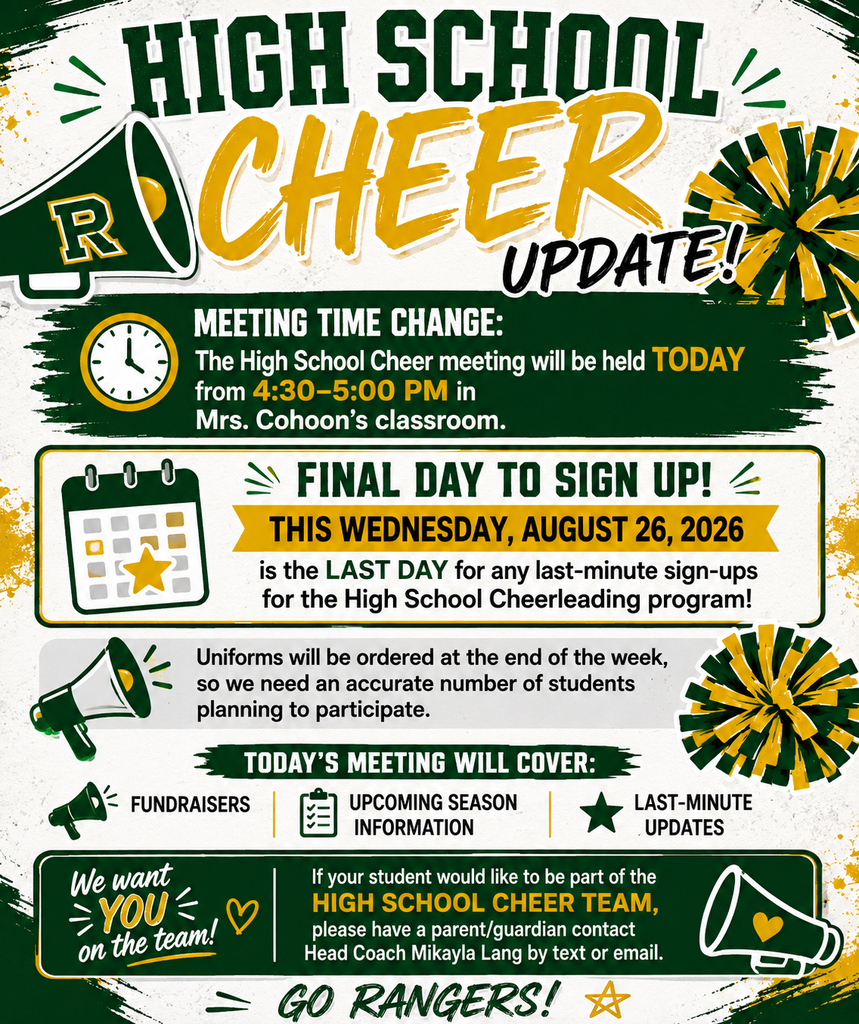 HIGH SCHOOL CHEER UPDATE!

R

MEETING TIME CHANGE:
The High School Cheer meeting will be held TODAY from 4:30–5:00 PM in Mrs. Cohoon's classroom.

FINAL DAY TO SIGN UP!
THIS WEDNESDAY, AUGUST 26, 2026
is the LAST DAY for any last-minute sign-ups for the High School Cheerleading program!

Uniforms will be ordered at the end of the week, so we need an accurate number of students planning to participate.

TODAY'S MEETING WILL COVER:
FUNDRAISERS
UPCOMING SEASON INFORMATION
LAST-MINUTE UPDATES

We want YOU on the team!

If your student would like to be part of the HIGH SCHOOL CHEER TEAM, please have a parent/guardian contact Head Coach Mikayla Lang by text or email.

GO RANGERS!